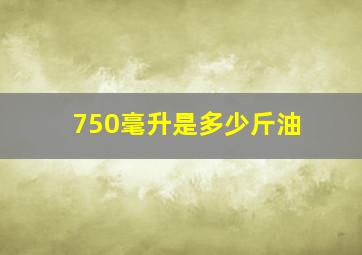 750毫升是多少斤油